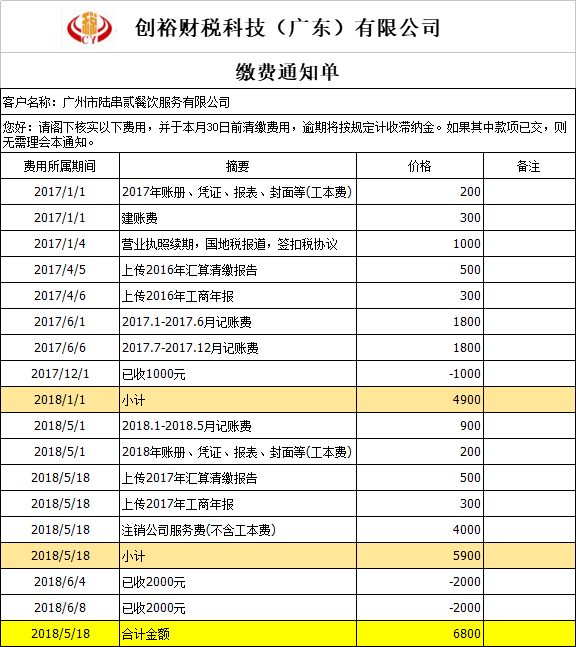 裕
CY
创裕财税科技（广东）有限公司

缴费通知单

客户名称：广州市陆串贰餐饮服务有限公司

您好：请阁下核实以下费用，并于本月30日前清缴费用，逾期将按规定计收滞纳金。如果其中款项已交，则无需理会本通知。

| 费用所属期间 | 摘要 | 价格 | 备注 |
|---|---|---|---|
| 2017/1/1 | 2017年账册、凭证、报表、封面等(工本费) | 200 | |
| 2017/1/1 | 建账费 | 300 | |
| 2017/1/4 | 营业执照续期，国地税报道，签扣税协议 | 1000 | |
| 2017/4/5 | 上传2016年汇算清缴报告 | 500 | |
| 2017/4/6 | 上传2016年工商年报 | 300 | |
| 2017/6/1 | 2017.1-2017.6月记账费 | 1800 | |
| 2017/6/6 | 2017.7-2017.12月记账费 | 1800 | |
| 2017/12/1 | 已收1000元 | -1000 | |
| 2018/1/1 | 小计 | 4900 | |
| 2018/5/1 | 2018.1-2018.5月记账费 | 900 | |
| 2018/5/1 | 2018年账册、凭证、报表、封面等(工本费) | 200 | |
| 2018/5/18 | 上传2017年汇算清缴报告 | 500 | |
| 2018/5/18 | 上传2017年工商年报 | 300 | |
| 2018/5/18 | 注销公司服务费(不含工本费) | 4000 | |
| 2018/5/18 | 小计 | 5900 | |
| 2018/6/4 | 已收2000元 | -2000 | |
| 2018/6/8 | 已收2000元 | -2000 | |
| 2018/5/18 | 合计金额 | 6800 | |